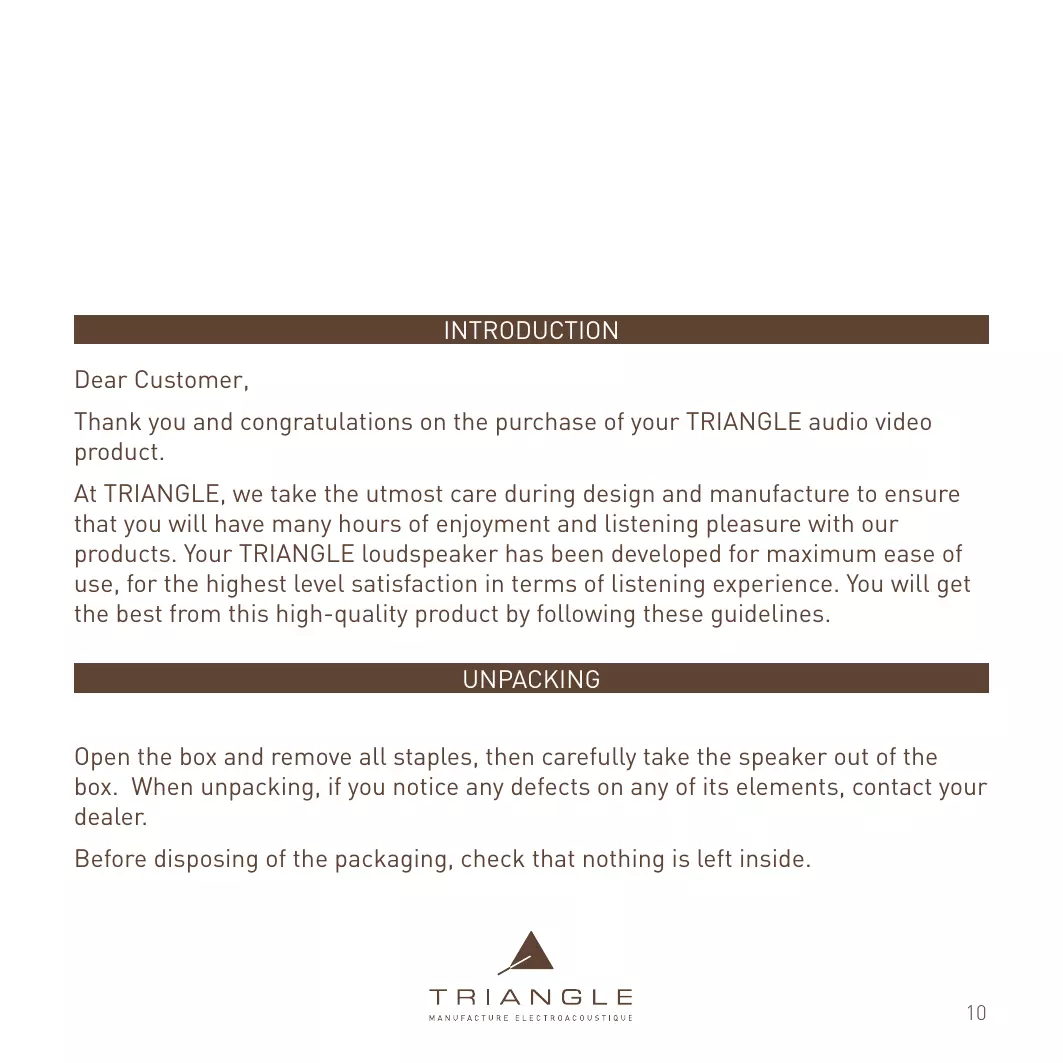 INTRODUCTION

Dear Customer,

Thank you and congratulations on the purchase of your TRIANGLE audio video product.

At TRIANGLE, we take the utmost care during design and manufacture to ensure that you will have many hours of enjoyment and listening pleasure with our products. Your TRIANGLE loudspeaker has been developed for maximum ease of use, for the highest level satisfaction in terms of listening experience. You will get the best from this high-quality product by following these guidelines.

UNPACKING

Open the box and remove all staples, then carefully take the speaker out of the box. When unpacking, if you notice any defects on any of its elements, contact your dealer.

Before disposing of the packaging, check that nothing is left inside.

TRIANGLE
MANUFACTURE ELECTROACOUSTIQUE

10